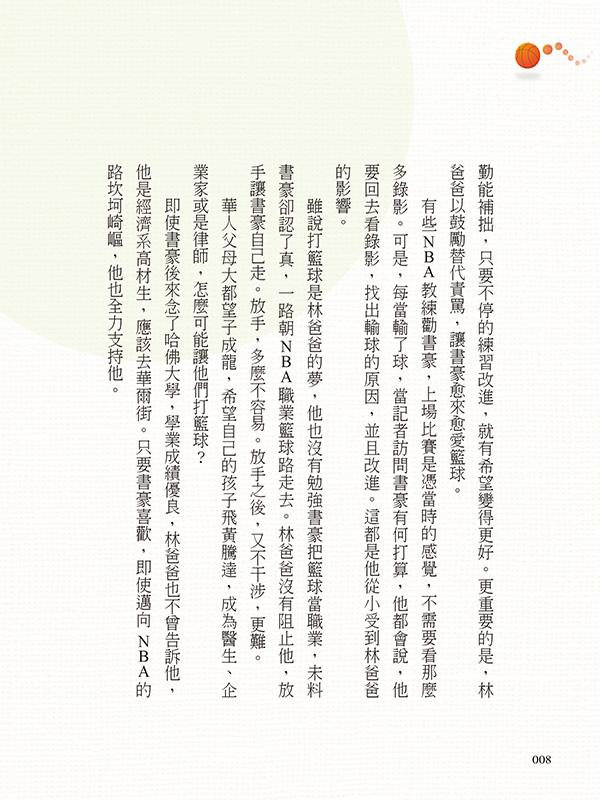 勤能補拙，只要不停的練習改進，就有希望變得更好。更重要的是，林爸爸以鼓勵替代責罵，讓書豪愈來愈愛籃球。

有些NBA教練勸書豪，上場比賽是憑當時的感覺，不需要看那麼多錄影。可是，每當輸了球，當記者訪問書豪有何打算，他都會說，他要回去看錄影，找出輸球的原因，並且改進。這都是他從小受到林爸爸的影響。

雖說打籃球是林爸爸的夢，他也沒有勉強書豪把籃球當職業，未料書豪卻認了真，一路朝NBA職業籃球路走去。林爸爸沒有阻止他，放手讓書豪自己走。放手，多麼不容易。放手之後，又不干涉，更難。

華人父母大都望子成龍，希望自己的孩子飛黃騰達，成為醫生、企業家或是律師，怎麼可能讓他們打籃球？

即使書豪後來念了哈佛大學，學業成績優良，林爸爸也不曾告訴他，他是經濟系高材生，應該去華爾街。只要書豪喜歡，即使邁向NBA的路坎坷崎嶇，他也全力支持他。

008